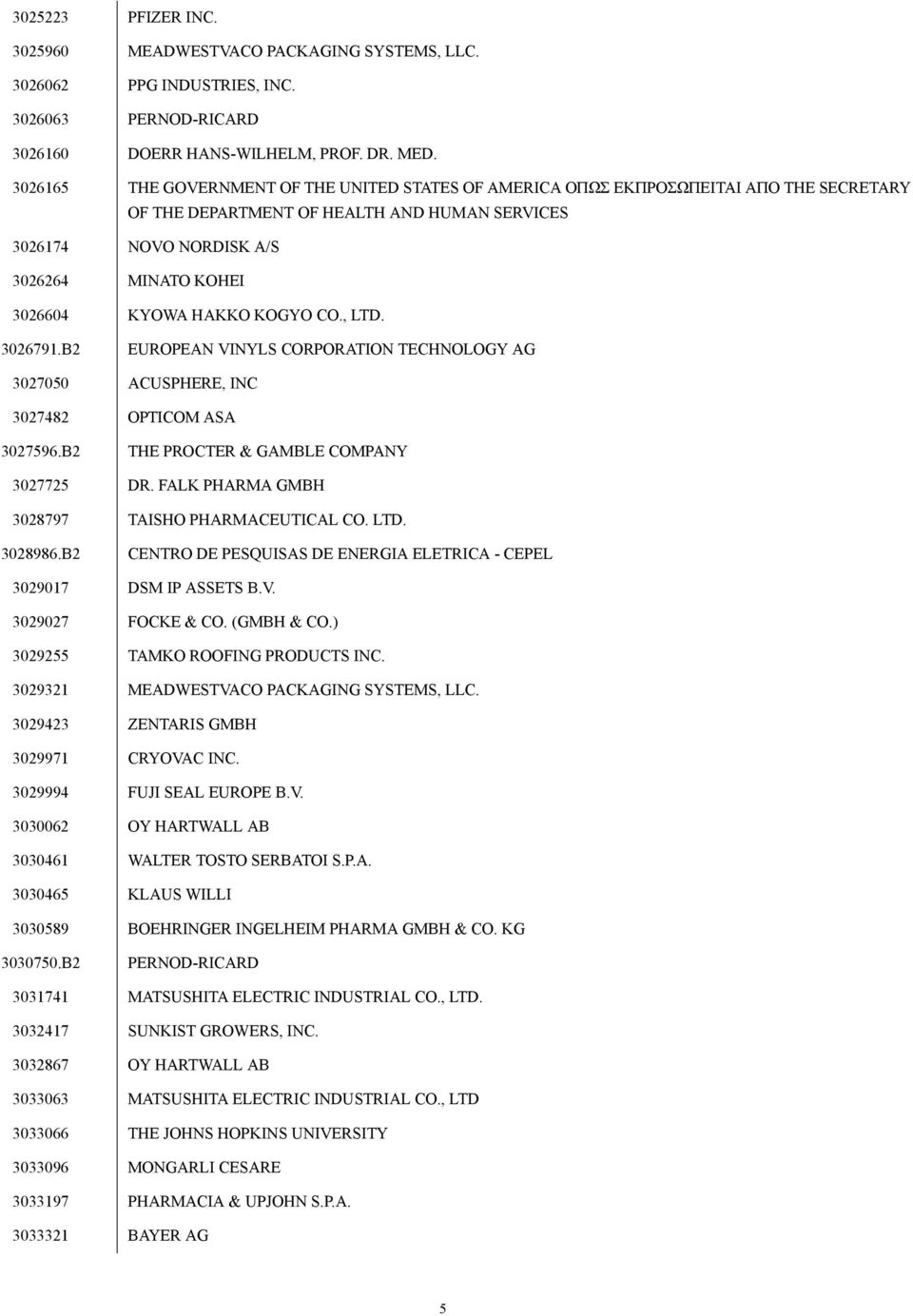 | | |
|---|---|
| 3025223 | PFIZER INC. |
| 3025960 | MEADWESTVACO PACKAGING SYSTEMS, LLC. |
| 3026062 | PPG INDUSTRIES, INC. |
| 3026063 | PERNOD-RICARD |
| 3026160 | DOERR HANS-WILHELM, PROF. DR. MED. |
| 3026165 | THE GOVERNMENT OF THE UNITED STATES OF AMERICA ΟΠΩΣ ΕΚΠΡΟΣΩΠΕΙΤΑΙ ΑΠΟ THE SECRETARY OF THE DEPARTMENT OF HEALTH AND HUMAN SERVICES |
| 3026174 | NOVO NORDISK A/S |
| 3026264 | MINATO KOHEI |
| 3026604 | KYOWA HAKKO KOGYO CO., LTD. |
| 3026791.B2 | EUROPEAN VINYLS CORPORATION TECHNOLOGY AG |
| 3027050 | ACUSPHERE, INC |
| 3027482 | OPTICOM ASA |
| 3027596.B2 | THE PROCTER & GAMBLE COMPANY |
| 3027725 | DR. FALK PHARMA GMBH |
| 3028797 | TAISHO PHARMACEUTICAL CO. LTD. |
| 3028986.B2 | CENTRO DE PESQUISAS DE ENERGIA ELETRICA - CEPEL |
| 3029017 | DSM IP ASSETS B.V. |
| 3029027 | FOCKE & CO. (GMBH & CO.) |
| 3029255 | TAMKO ROOFING PRODUCTS INC. |
| 3029321 | MEADWESTVACO PACKAGING SYSTEMS, LLC. |
| 3029423 | ZENTARIS GMBH |
| 3029971 | CRYOVAC INC. |
| 3029994 | FUJI SEAL EUROPE B.V. |
| 3030062 | OY HARTWALL AB |
| 3030461 | WALTER TOSTO SERBATOI S.P.A. |
| 3030465 | KLAUS WILLI |
| 3030589 | BOEHRINGER INGELHEIM PHARMA GMBH & CO. KG |
| 3030750.B2 | PERNOD-RICARD |
| 3031741 | MATSUSHITA ELECTRIC INDUSTRIAL CO., LTD. |
| 3032417 | SUNKIST GROWERS, INC. |
| 3032867 | OY HARTWALL AB |
| 3033063 | MATSUSHITA ELECTRIC INDUSTRIAL CO., LTD |
| 3033066 | THE JOHNS HOPKINS UNIVERSITY |
| 3033096 | MONGARLI CESARE |
| 3033197 | PHARMACIA & UPJOHN S.P.A. |
| 3033321 | BAYER AG |

5